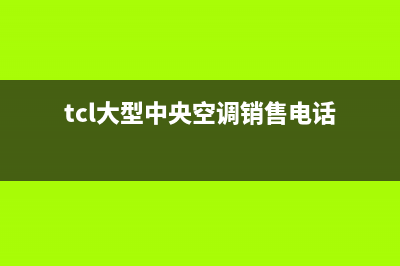 tcl大型中央空调销售电话